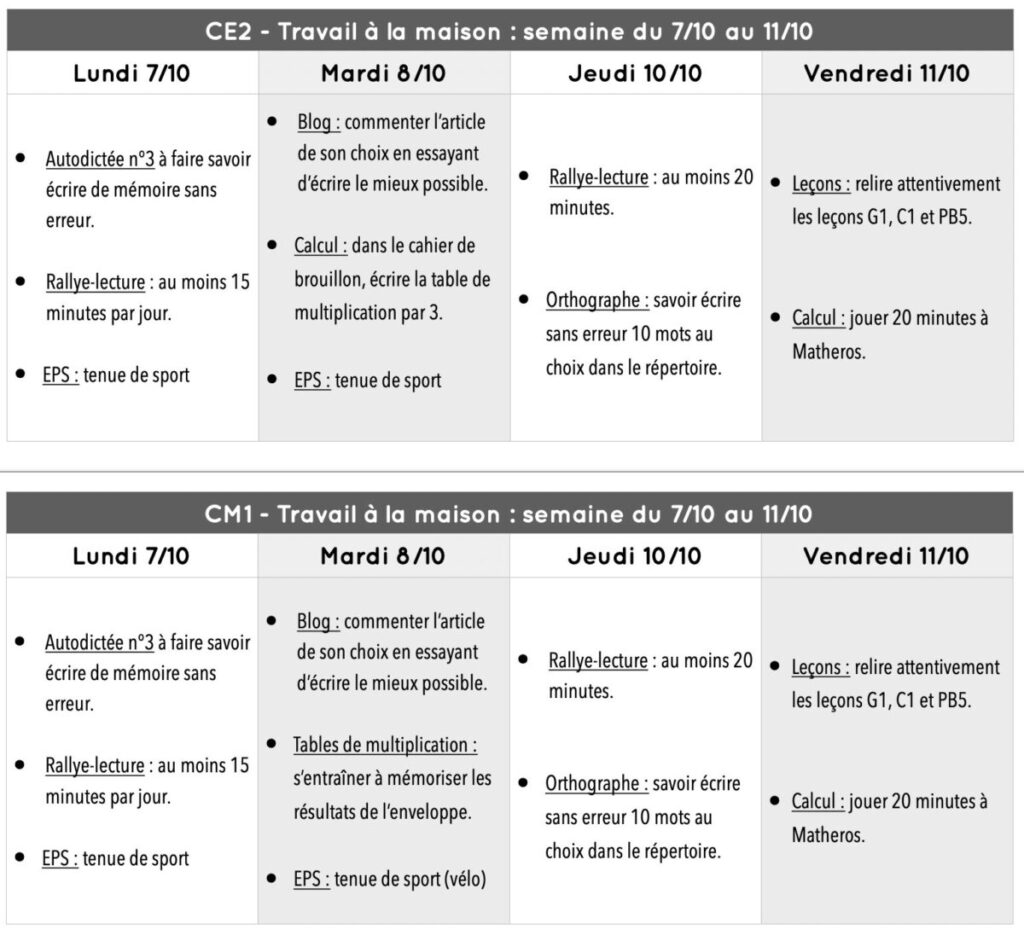 CE2 - Travail à la maison : semaine du 7/10 au 11/10

| Lundi 7/10 | Mardi 8/10 | Jeudi 10/10 | Vendredi 11/10 |
|---|---|---|---|
| • Autodictée n°3 à faire savoir écrire de mémoire sans erreur. • Rallye-lecture : au moins 15 minutes par jour. • EPS : tenue de sport | • Blog : commenter l'article de son choix en essayant d'écrire le mieux possible. • Calcul : dans le cahier de brouillon, écrire la table de multiplication par 3. • EPS : tenue de sport | • Rallye-lecture : au moins 20 minutes. • Orthographe : savoir écrire sans erreur 10 mots au choix dans le répertoire. | • Leçons : relire attentivement les leçons G1, C1 et PB5. • Calcul : jouer 20 minutes à Matheros. |

CM1 - Travail à la maison : semaine du 7/10 au 11/10

| Lundi 7/10 | Mardi 8/10 | Jeudi 10/10 | Vendredi 11/10 |
|---|---|---|---|
| • Autodictée n°3 à faire savoir écrire de mémoire sans erreur. • Rallye-lecture : au moins 15 minutes par jour. • EPS : tenue de sport | • Blog : commenter l'article de son choix en essayant d'écrire le mieux possible. • Tables de multiplication : s'entraîner à mémoriser les résultats de l'enveloppe. • EPS : tenue de sport (vélo) | • Rallye-lecture : au moins 20 minutes. • Orthographe : savoir écrire sans erreur 10 mots au choix dans le répertoire. | • Leçons : relire attentivement les leçons G1, C1 et PB5. • Calcul : jouer 20 minutes à Matheros. |